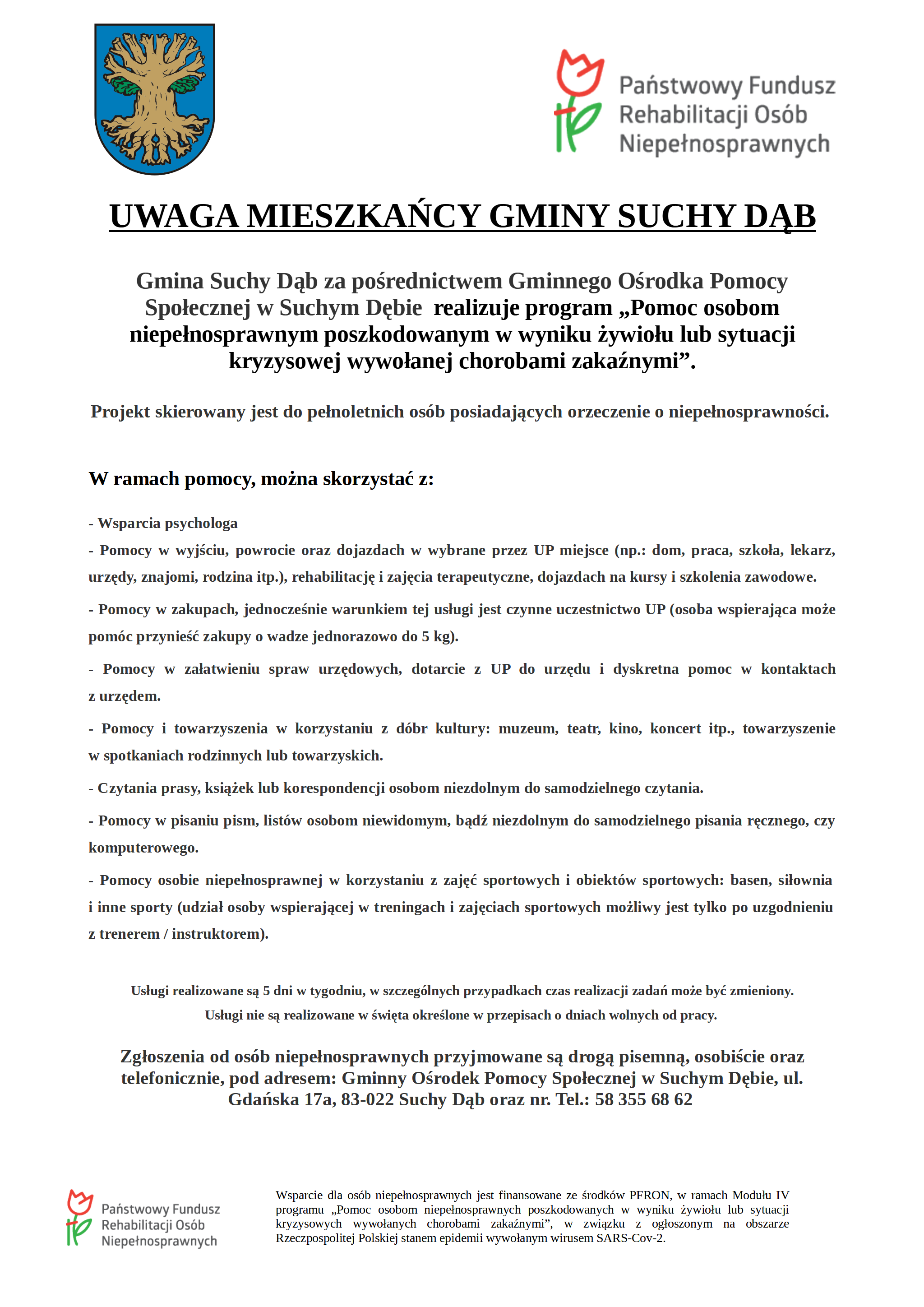 Państwowy Fundusz Rehabilitacji Osób Niepełnosprawnych

UWAGA MIESZKAŃCY GMINY SUCHY DĄB

Gmina Suchy Dąb za pośrednictwem Gminnego Ośrodka Pomocy Społecznej w Suchym Dębie realizuje program „Pomoc osobom niepełnosprawnym poszkodowanym w wyniku żywiołu lub sytuacji kryzysowej wywołanej chorobami zakaźnymi”.

Projekt skierowany jest do pełnoletnich osób posiadających orzeczenie o niepełnosprawności.

W ramach pomocy, można skorzystać z:

- Wsparcia psychologa
- Pomocy w wyjściu, powrocie oraz dojazdach w wybrane przez UP miejsce (np.: dom, praca, szkoła, lekarz, urzędy, znajomi, rodzina itp.), rehabilitację i zajęcia terapeutyczne, dojazdach na kursy i szkolenia zawodowe.

- Pomocy w zakupach, jednocześnie warunkiem tej usługi jest czynne uczestnictwo UP (osoba wspierająca może pomóc przynieść zakupy o wadze jednorazowo do 5 kg).

- Pomocy w załatwieniu spraw urzędowych, dotarcie z UP do urzędu i dyskretna pomoc w kontaktach z urzędem.

- Pomocy i towarzyszenia w korzystaniu z dóbr kultury: muzeum, teatr, kino, koncert itp., towarzyszenie w spotkaniach rodzinnych lub towarzyskich.

- Czytania prasy, książek lub korespondencji osobom niezdolnym do samodzielnego czytania.

- Pomocy w pisaniu pism, listów osobom niewidomym, bądź niezdolnym do samodzielnego pisania ręcznego, czy komputerowego.

- Pomocy osobie niepełnosprawnej w korzystaniu z zajęć sportowych i obiektów sportowych: basen, siłownia i inne sporty (udział osoby wspierającej w treningach i zajęciach sportowych możliwy jest tylko po uzgodnieniu z trenerem / instruktorem).

Usługi realizowane są 5 dni w tygodniu, w szczególnych przypadkach czas realizacji zadań może być zmieniony.
Usługi nie są realizowane w święta określone w przepisach o dniach wolnych od pracy.

Zgłoszenia od osób niepełnosprawnych przyjmowane są drogą pisemną, osobiście oraz telefonicznie, pod adresem: Gminny Ośrodek Pomocy Społecznej w Suchym Dębie, ul. Gdańska 17a, 83-022 Suchy Dąb oraz nr. Tel.: 58 355 68 62

Państwowy Fundusz Rehabilitacji Osób Niepełnosprawnych

Wsparcie dla osób niepełnosprawnych jest finansowane ze środków PFRON, w ramach Modułu IV programu „Pomoc osobom niepełnosprawnych poszkodowanych w wyniku żywiołu lub sytuacji kryzysowych wywołanych chorobami zakaźnymi”, w związku z ogłoszonym na obszarze Rzeczpospolitej Polskiej stanem epidemii wywołanym wirusem SARS-Cov-2.